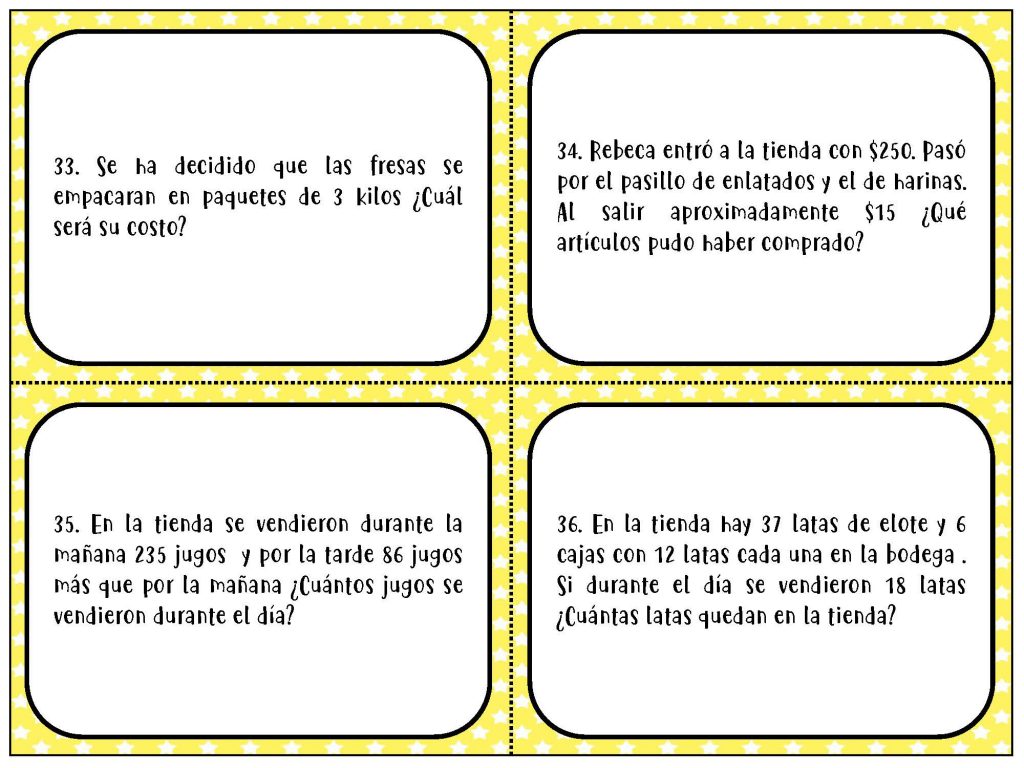 33. Se ha decidido que las fresas se empacaran en paquetes de 3 kilos ¿Cuál será su costo?

34. Rebeca entró a la tienda con \$250. Pasó por el pasillo de enlatados y el de harinas. Al salir aproximadamente \$15 ¿Qué artículos pudo haber comprado?

35. En la tienda se vendieron durante la mañana 235 jugos y por la tarde 86 jugos más que por la mañana ¿Cuántos jugos se vendieron durante el día?

36. En la tienda hay 37 latas de elote y 6 cajas con 12 latas cada una en la bodega . Si durante el día se vendieron 18 latas ¿Cuántas latas quedan en la tienda?